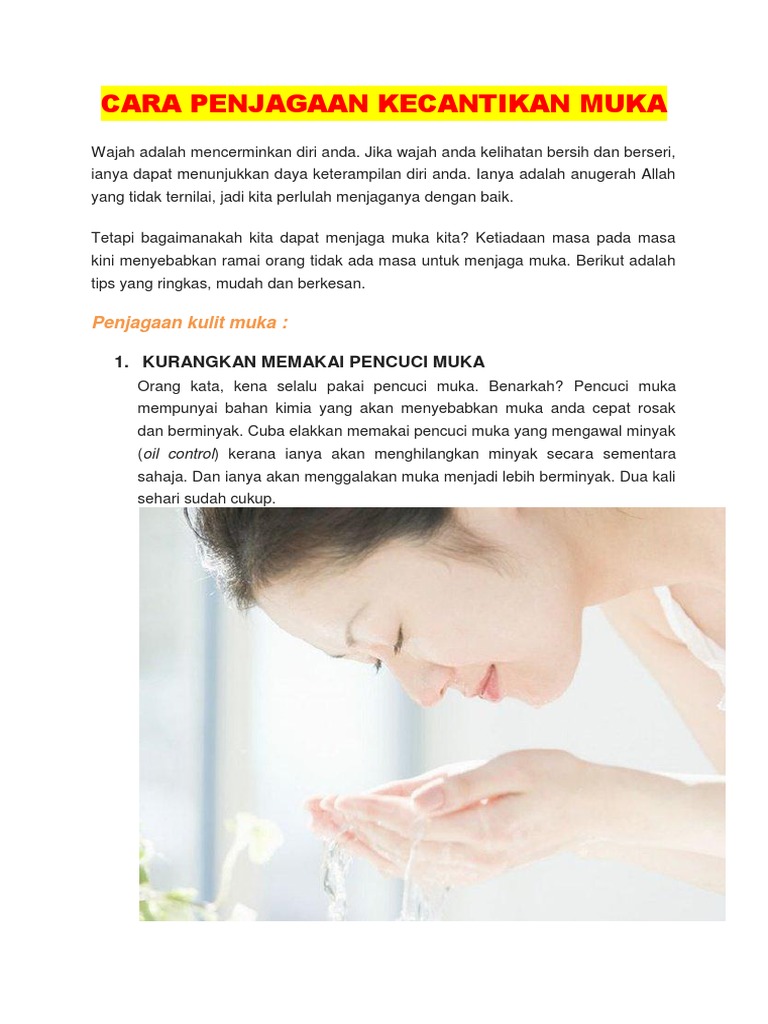 CARA PENJAGAAN KECANTIKAN MUKA

Wajah adalah mencerminkan diri anda. Jika wajah anda kelihatan bersih dan berseri, ianya dapat menunjukkan daya keterampilan diri anda. Ianya adalah anugerah Allah yang tidak ternilai, jadi kita perlulah menjaganya dengan baik.

Tetapi bagaimanakah kita dapat menjaga muka kita? Ketiadaan masa pada masa kini menyebabkan ramai orang tidak ada masa untuk menjaga muka. Berikut adalah tips yang ringkas, mudah dan berkesan.

Penjagaan kulit muka :

1. KURANGKAN MEMAKAI PENCUCI MUKA
Orang kata, kena selalu pakai pencuci muka. Benarkah? Pencuci muka mempunyai bahan kimia yang akan menyebabkan muka anda cepat rosak dan berminyak. Cuba elakkan memakai pencuci muka yang mengawal minyak (oil control) kerana ianya akan menghilangkan minyak secara sementara sahaja. Dan ianya akan menggalakan muka menjadi lebih berminyak. Dua kali sehari sudah cukup.